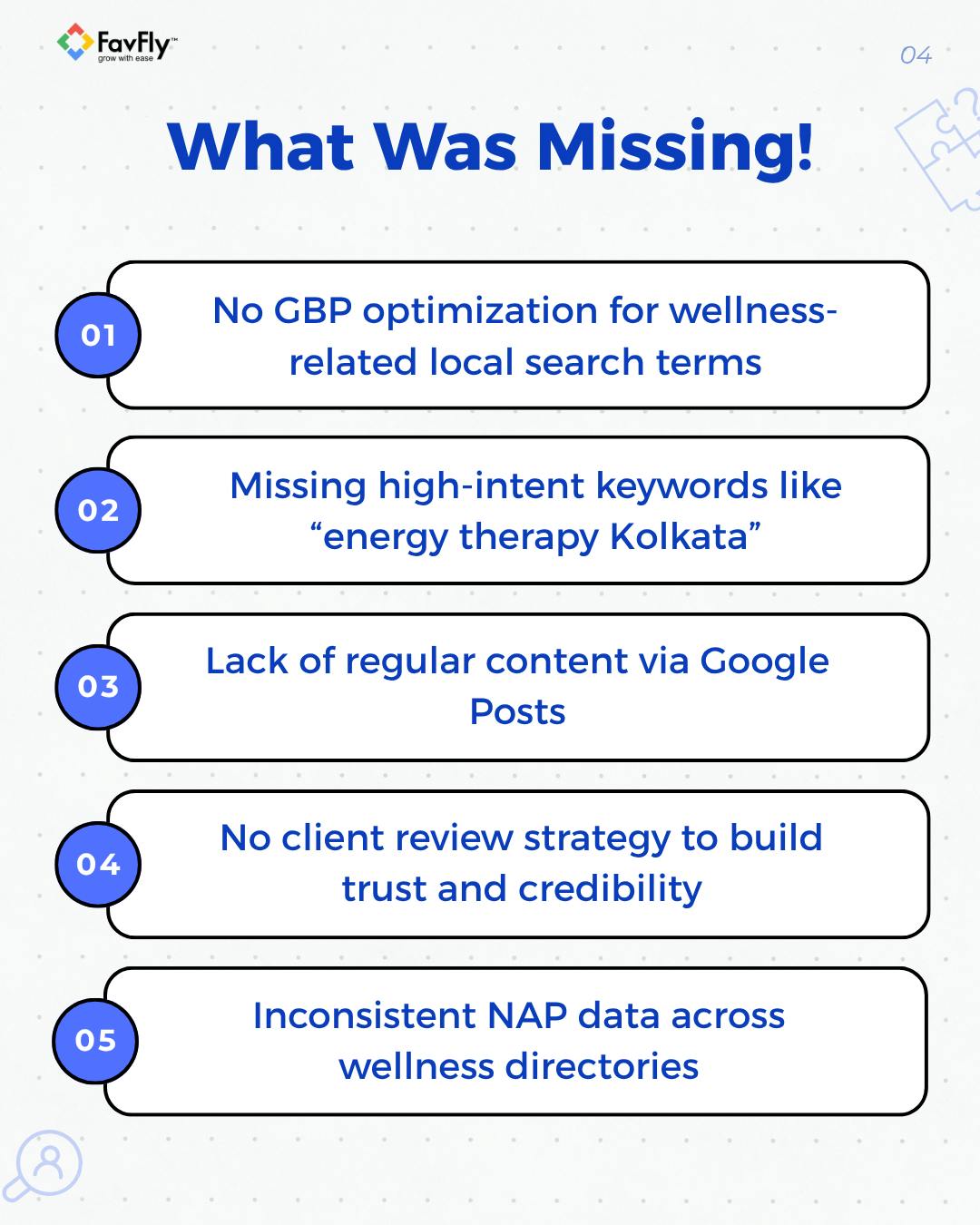 FavFly™
grow with ease

04

What Was Missing!

01
No GBP optimization for wellness-related local search terms

02
Missing high-intent keywords like “energy therapy Kolkata”

03
Lack of regular content via Google Posts

04
No client review strategy to build trust and credibility

05
Inconsistent NAP data across wellness directories